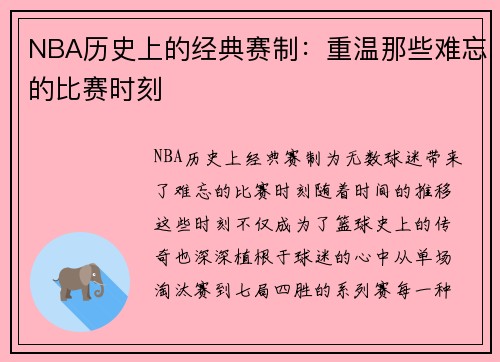 NBA历史上的经典赛制：重温那些难忘的比赛时刻

NBA历史上经典赛制为无数球迷带来了难忘的比赛时刻随着时间的推移这些时刻不仅成为了篮球史上的传奇也深深植根于球迷的心中从单场淘汰赛到七局四胜的系列赛每一种